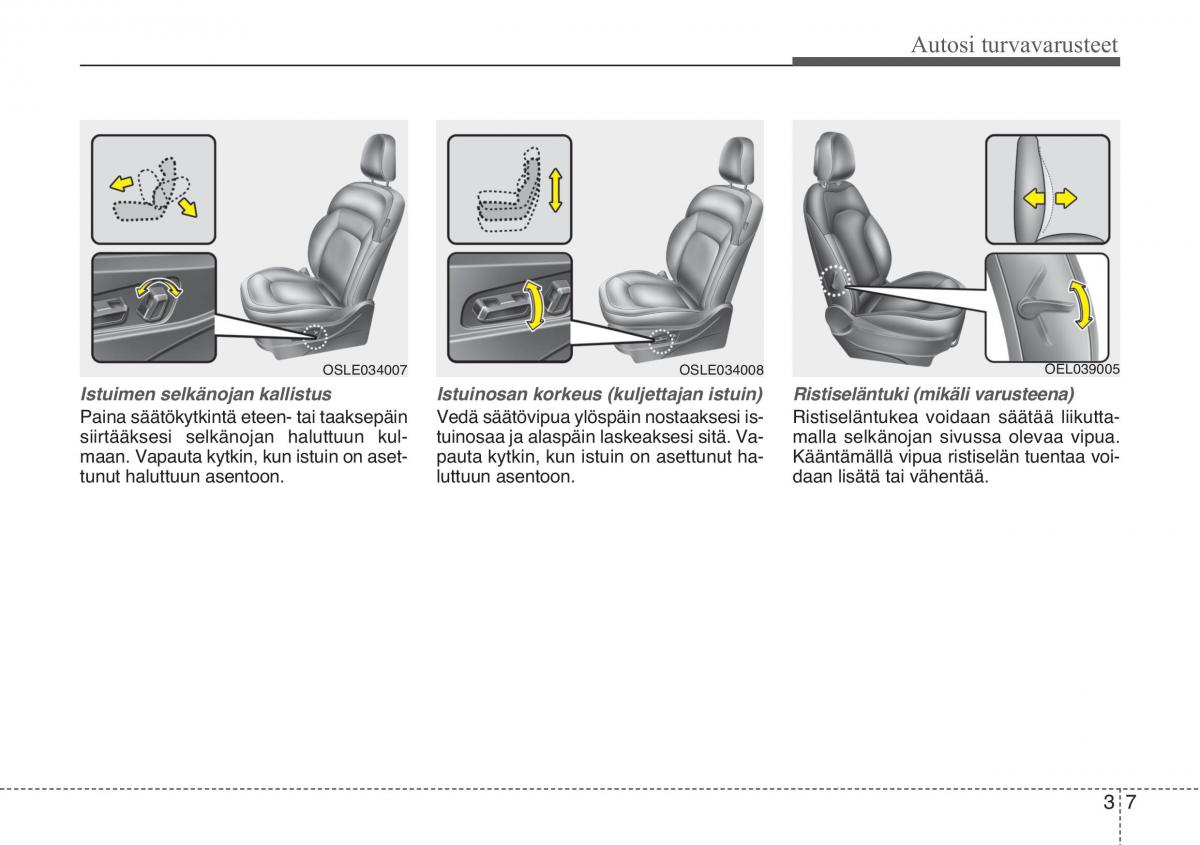 Autosi turvavarusteet

OSLE034007

Istuimen selkänojan kallistus

Paina säätökytkintä eteen- tai taaksepäin siirtääksesi selkänojan haluttuun kulmaan. Vapauta kytkin, kun istuin on asettunut haluttuun asentoon.

OSLE034008

Istuinosan korkeus (kuljettajan istuin)

Vedä säätövipua ylöspäin nostaaksesi istuinosaa ja alaspäin laskeaksesi sitä. Vapauta kytkin, kun istuin on asettunut haluttuun asentoon.

OEL039005

Ristiseläntuki (mikäli varusteena)

Ristiseläntukea voidaan säätää liikuttamalla selkänojan sivussa olevaa vipua. Kääntämällä vipua ristiselän tuentaa voidaan lisätä tai vähentää.

3 7